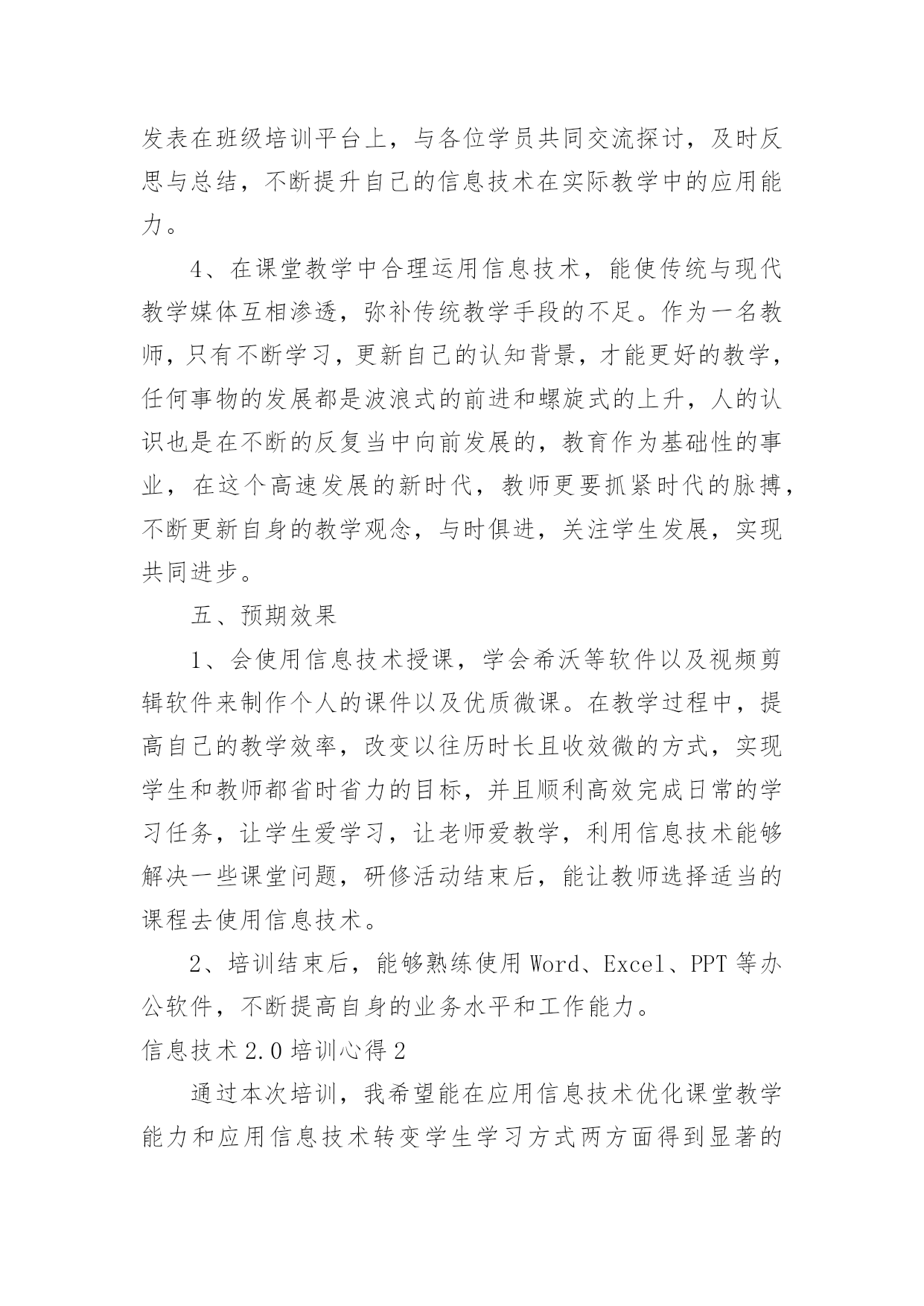 发表在班级培训平台上，与各位学员共同交流探讨，及时反思与总结，不断提升自己的信息技术在实际教学中的应用能力。

4、在课堂教学中合理运用信息技术，能使传统与现代教学媒体互相渗透，弥补传统教学手段的不足。作为一名教师，只有不断学习，更新自己的认知背景，才能更好的教学，任何事物的发展都是波浪式的前进和螺旋式的上升，人的认识也是在不断的反复当中向前发展的，教育作为基础性的事业，在这个高速发展的新时代，教师更要抓紧时代的脉搏，不断更新自身的教学观念，与时俱进，关注学生发展，实现共同进步。

五、预期效果

1、会使用信息技术授课，学会希沃等软件以及视频剪辑软件来制作个人的课件以及优质微课。在教学过程中，提高自己的教学效率，改变以往历时长且收效微的方式，实现学生和教师都省时省力的目标，并且顺利高效完成日常的学习任务，让学生爱学习，让老师爱教学，利用信息技术能够解决一些课堂问题，研修活动结束后，能让教师选择适当的课程去使用信息技术。

2、培训结束后，能够熟练使用 Word、Excel、PPT 等办公软件，不断提高自身的业务水平和工作能力。

信息技术 2.0 培训心得 2

通过本次培训，我希望能在应用信息技术优化课堂教学能力和应用信息技术转变学生学习方式两方面得到显著的